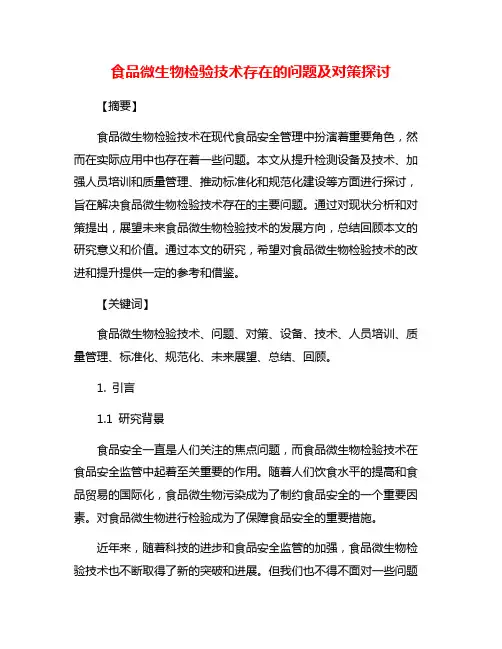 食品微生物检验技术存在的问题及对策探讨

【摘要】

食品微生物检验技术在现代食品安全管理中扮演着重要角色，然而在实际应用中也存在着一些问题。本文从提升检测设备及技术、加强人员培训和质量管理、推动标准化和规范化建设等方面进行探讨，旨在解决食品微生物检验技术存在的主要问题。通过对现状分析和对策提出，展望未来食品微生物检验技术的发展方向，总结回顾本文的研究意义和价值。通过本文的研究，希望对食品微生物检验技术的改进和提升提供一定的参考和借鉴。

【关键词】

食品微生物检验技术、问题、对策、设备、技术、人员培训、质量管理、标准化、规范化、未来展望、总结、回顾。

1. 引言

1.1 研究背景

食品安全一直是人们关注的焦点问题，而食品微生物检验技术在食品安全监管中起着至关重要的作用。随着人们饮食水平的提高和食品贸易的国际化，食品微生物污染成为了制约食品安全的一个重要因素。对食品微生物进行检验成为了保障食品安全的重要措施。

近年来，随着科技的进步和食品安全监管的加强，食品微生物检验技术也不断取得了新的突破和进展。但我们也不得不面对一些问题